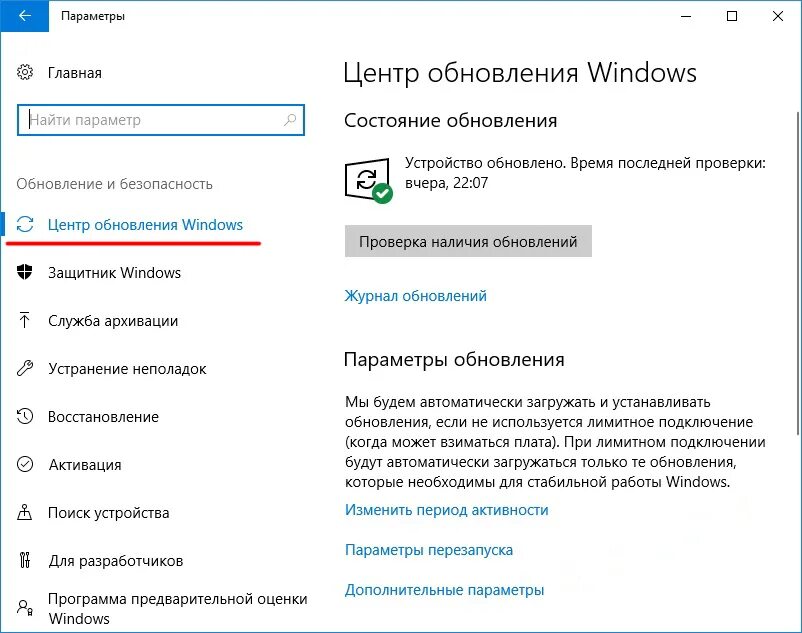 Параметры

Главная

Найти параметр

Обновление и безопасность

Центр обновления Windows

Защитник Windows

Служба архивации

Устранение неполадок

Восстановление

Активация

Поиск устройства

Для разработчиков

Программа предварительной оценки Windows

Центр обновления Windows

Состояние обновления

Устройство обновлено. Время последней проверки: вчера, 22:07

Проверка наличия обновлений

Журнал обновлений

Параметры обновления

Мы будем автоматически загружать и устанавливать обновления, если не используется лимитное подключение (когда может взиматься плата). При лимитном подключении будут автоматически загружаться только те обновления, которые необходимы для стабильной работы Windows.

Изменить период активности

Параметры перезапуска

Дополнительные параметры